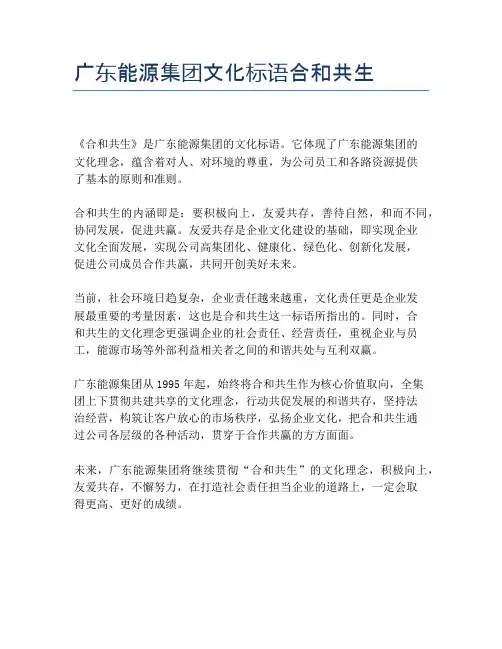 广东能源集团文化标语合和共生

《合和共生》是广东能源集团的文化标语。它体现了广东能源集团的文化理念，蕴含着对人、对环境的尊重，为公司员工和各路资源提供了基本的原则和准则。

合和共生的内涵即是：要积极向上，友爱共存，善待自然，和而不同，协同发展，促进共赢。友爱共存是企业文化建设的基础，即实现企业文化全面发展，实现公司高集团化、健康化、绿色化、创新化发展，促进公司成员合作共赢，共同开创美好未来。

当前，社会环境日趋复杂，企业责任越来越重，文化责任更是企业发展最重要的考量因素，这也是合和共生这一标语所指出的。同时，合和共生的文化理念更强调企业的社会责任、经营责任，重视企业与员工，能源市场等外部利益相关者之间的和谐共处与互利双赢。

广东能源集团从 1995 年起，始终将合和共生作为核心价值取向，全集团上下贯彻共建共享的文化理念，行动共促发展的和谐共存，坚持法治经营，构筑让客户放心的市场秩序，弘扬企业文化，把合和共生通过公司各层级的各种活动，贯穿于合作共赢的方方面面。

未来，广东能源集团将继续贯彻“合和共生”的文化理念，积极向上，友爱共存，不懈努力，在打造社会责任担当企业的道路上，一定会取得更高、更好的成绩。